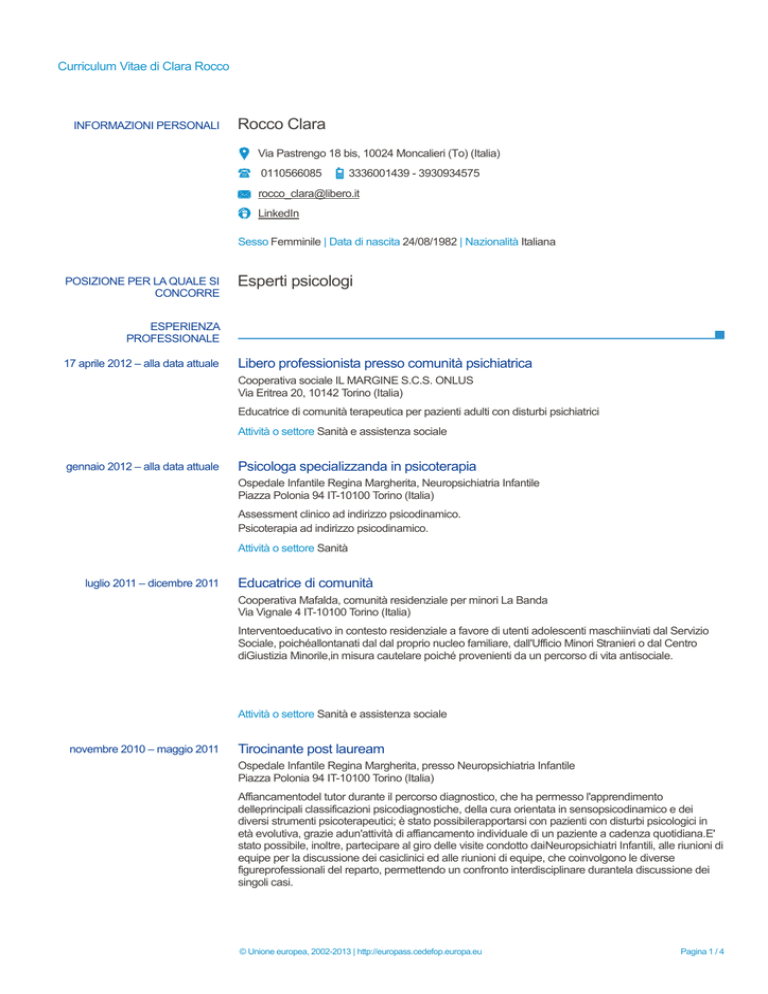 Curriculum Vitae di Clara Rocco

INFORMAZIONI PERSONALI

Rocco Clara

Via Pastrengo 18 bis, 10024 Moncalieri (To) (Italia)

0110566085 3336001439 - 3930934575

rocco_clara@libero.it

LinkedIn

Sesso Femminile | Data di nascita 24/08/1982 | Nazionalità Italiana

POSIZIONE PER LA QUALE SI CONCORRE

Esperti psicologi

ESPERIENZA PROFESSIONALE

17 aprile 2012 – alla data attuale

Libero professionista presso comunità psichiatrica

Cooperativa sociale IL MARGINE S.C.S. ONLUS
Via Eritrea 20, 10142 Torino (Italia)

Educatrice di comunità terapeutica per pazienti adulti con disturbi psichiatrici

Attività o settore Sanità e assistenza sociale

gennaio 2012 – alla data attuale

Psicologa specializzanda in psicoterapia

Ospedale Infantile Regina Margherita, Neuropsichiatria Infantile
Piazza Polonia 94 IT-10100 Torino (Italia)

Assessment clinico ad indirizzo psicodinamico.
Psicoterapia ad indirizzo psicodinamico.

Attività o settore Sanità

luglio 2011 – dicembre 2011

Educatrice di comunità

Cooperativa Mafalda, comunità residenziale per minori La Banda
Via Vignale 4 IT-10100 Torino (Italia)

Interventoeducativo in contesto residenziale a favore di utenti adolescenti maschiinviati dal Servizio Sociale, poichéallontanati dal dal proprio nucleo familiare, dall'Ufficio Minori Stranieri o dal Centro diGiustizia Minorile,in misura cautelare poiché provenienti da un percorso di vita antisociale.

Attività o settore Sanità e assistenza sociale

novembre 2010 – maggio 2011

Tirocinante post lauream

Ospedale Infantile Regina Margherita, presso Neuropsichiatria Infantile
Piazza Polonia 94 IT-10100 Torino (Italia)

Affiancamentodel tutor durante il percorso diagnostico, che ha permesso l'apprendimento delleprincipali classificazioni psicodiagnostiche, della cura orientata in sensopsicodinamico e dei diversi strumenti psicoterapeutici; è stato possibilerapportarsi con pazienti con disturbi psicologici in età evolutiva, grazie adun'attività di affiancamento individuale di un paziente a cadenza quotidiana.E' stato possibile, inoltre, partecipare al giro delle visite condotto daiNeuropsichiatri Infantili, alle riunioni di equipe per la discussione dei casiclinici ed alle riunioni di equipe, che coinvolgono le diverse figureprofessionali del reparto, permettendo un confronto interdisciplinare durantela discussione dei singoli casi.

© Unione europea, 2002-2013 | http://europass.cedefop.europa.eu

Pagina 1 / 4